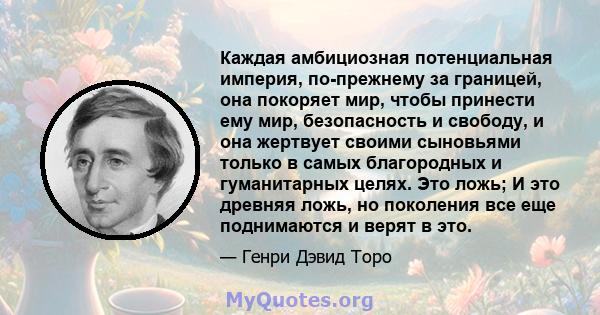 Каждая амбициозная потенциальная империя, по-прежнему за границей, она покоряет мир, чтобы принести ему мир, безопасность и свободу, и она жертвует своими сыновьями только в самых благородных и гуманитарных целях. Это ложь; И это древняя ложь, но поколения все еще поднимаются и верят в это.

— Генри Дэвид Торо

MyQuotes.org